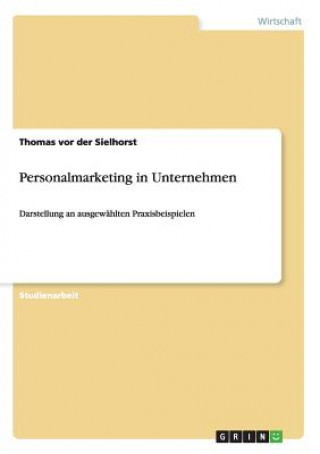 Wirtschaft

Thomas vor der Sielhorst

Personalmarketing in Unternehmen

Darstellung an ausgewählten Praxisbeispielen

Studienarbeit

GRIN